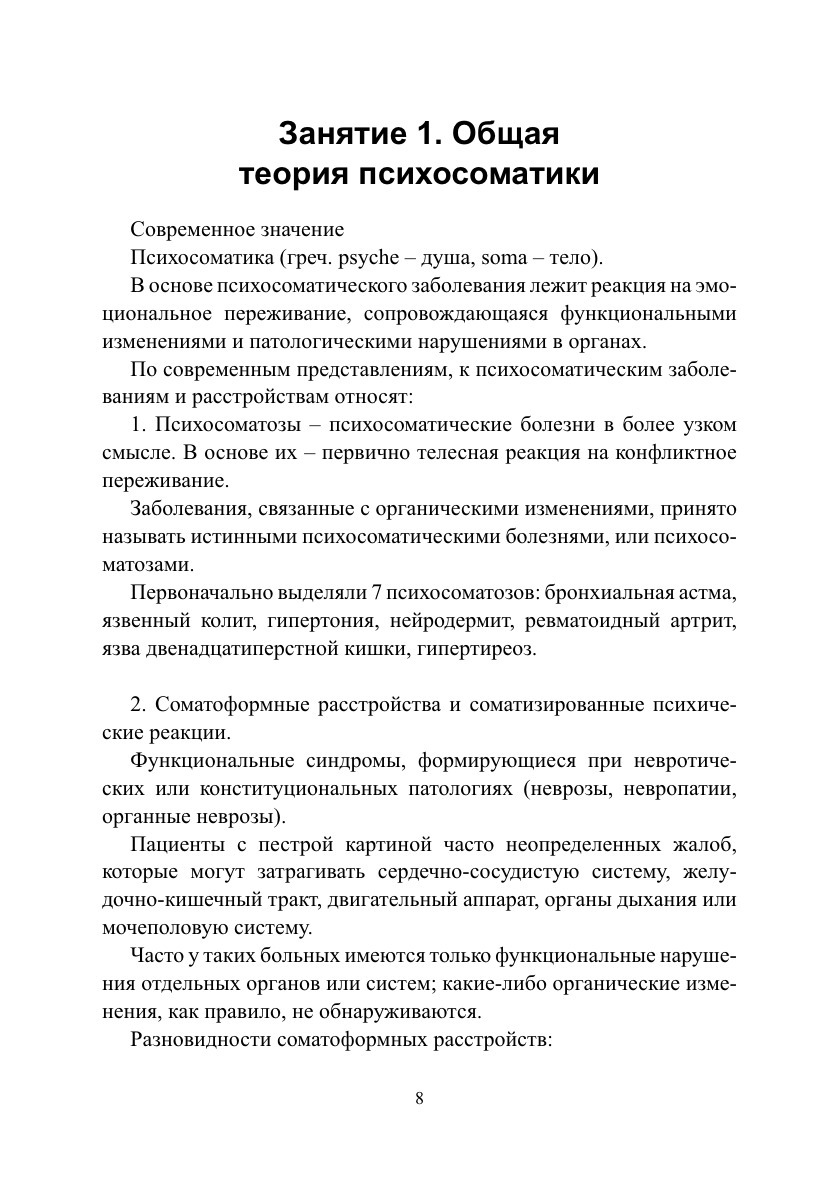 Занятие 1. Общая теория психосоматики

Современное значение

Психосоматика (греч. psyche – душа, soma – тело).

В основе психосоматического заболевания лежит реакция на эмоциональное переживание, сопровождающаяся функциональными изменениями и патологическими нарушениями в органах.

По современным представлениям, к психосоматическим заболеваниям и расстройствам относят:

1. Психосоматозы – психосоматические болезни в более узком смысле. В основе их – первично телесная реакция на конфликтное переживание.

Заболевания, связанные с органическими изменениями, принято называть истинными психосоматическими болезнями, или психосоматозами.

Первоначально выделяли 7 психосоматозов: бронхиальная астма, язвенный колит, гипертония, нейродермит, ревматоидный артрит, язва двенадцатиперстной кишки, гипертиреоз.

2. Соматоформные расстройства и соматизированные психические реакции.

Функциональные синдромы, формирующиеся при невротических или конституциональных патологиях (неврозы, невропатии, органные неврозы).

Пациенты с пестрой картиной часто неопределенных жалоб, которые могут затрагивать сердечно-сосудистую систему, желудочно-кишечный тракт, двигательный аппарат, органы дыхания или мочеполовую систему.

Часто у таких больных имеются только функциональные нарушения отдельных органов или систем; какие-либо органические изменения, как правило, не обнаруживаются.

Разновидности соматоформных расстройств:

8